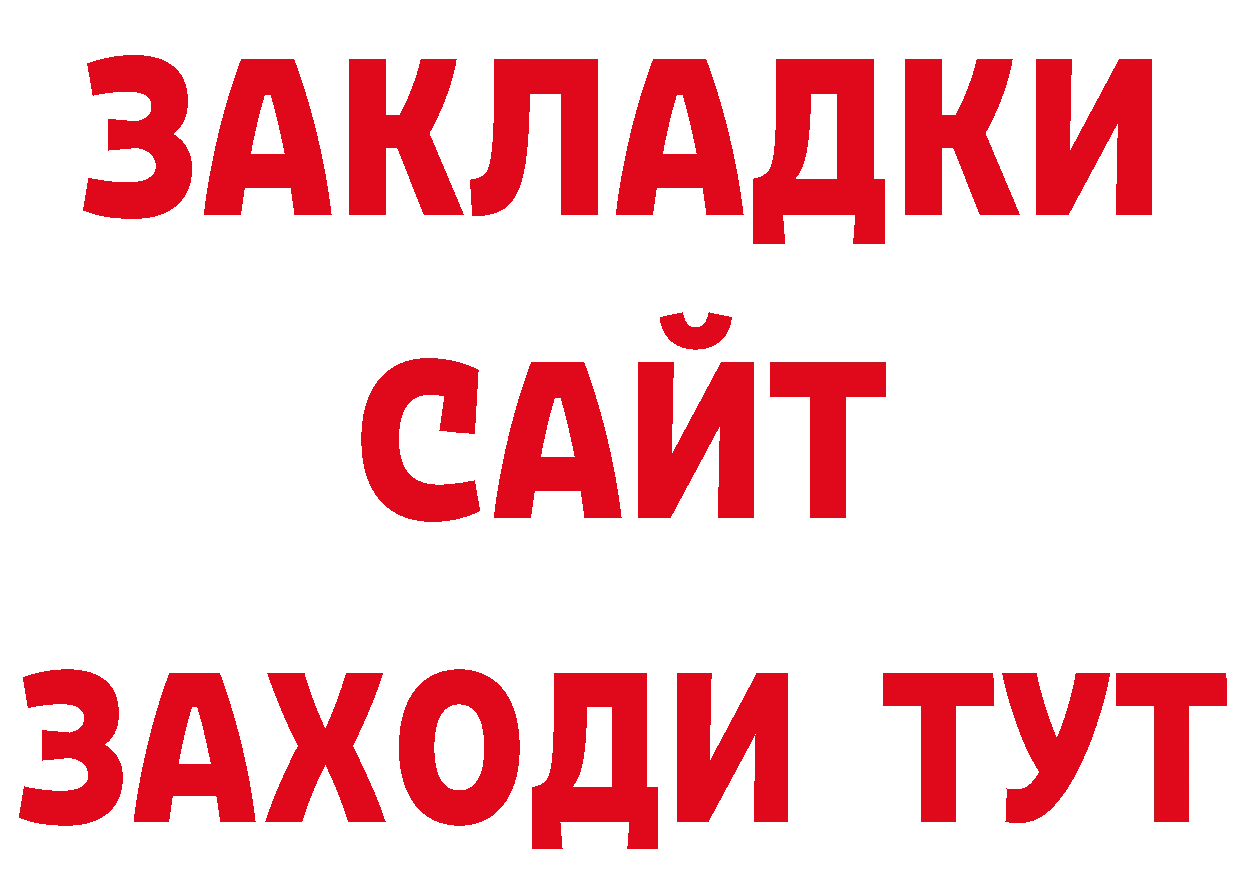 ЗАКЛАДКИ
САЙТ
ЗАХОДИ ТУТ